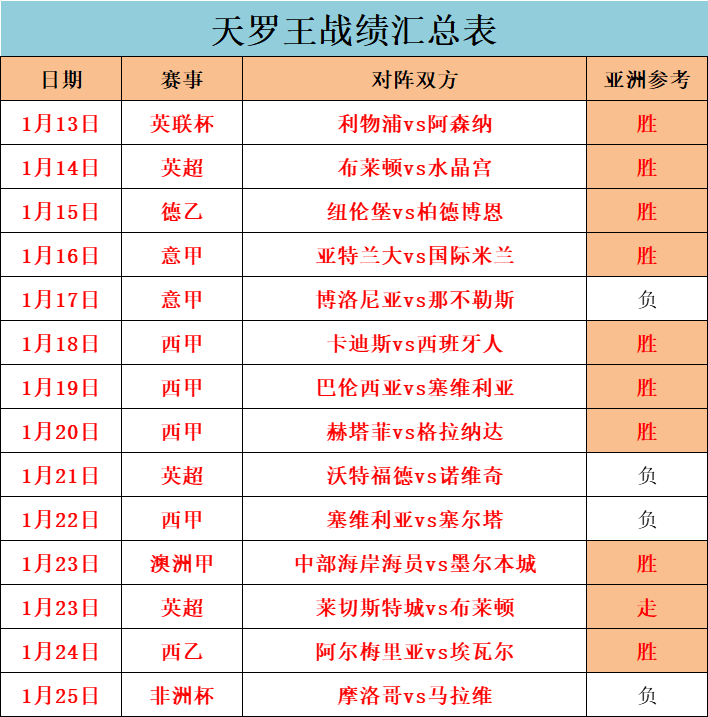 天罗王战绩汇总表

| 日期 | 赛事 | 对阵双方 | 亚洲参考 |
|---|---|---|---|
| 1月13日 | 英联杯 | 利物浦vs阿森纳 | 胜 |
| 1月14日 | 英超 | 布莱顿vs水晶宫 | 胜 |
| 1月15日 | 德乙 | 纽伦堡vs柏德博恩 | 胜 |
| 1月16日 | 意甲 | 亚特兰大vs国际米兰 | 胜 |
| 1月17日 | 意甲 | 博洛尼亚vs那不勒斯 | 负 |
| 1月18日 | 西甲 | 卡迪斯vs西班牙人 | 胜 |
| 1月19日 | 西甲 | 巴伦西亚vs塞维利亚 | 胜 |
| 1月20日 | 西甲 | 赫塔菲vs格拉纳达 | 胜 |
| 1月21日 | 英超 | 沃特福德vs诺维奇 | 负 |
| 1月22日 | 西甲 | 塞维利亚vs塞尔塔 | 负 |
| 1月23日 | 澳洲甲 | 中部海岸海员vs墨尔本城 | 胜 |
| 1月23日 | 英超 | 莱切斯特城vs布莱顿 | 走 |
| 1月24日 | 西乙 | 阿尔梅里亚vs埃瓦尔 | 胜 |
| 1月25日 | 非洲杯 | 摩洛哥vs马拉维 | 负 |